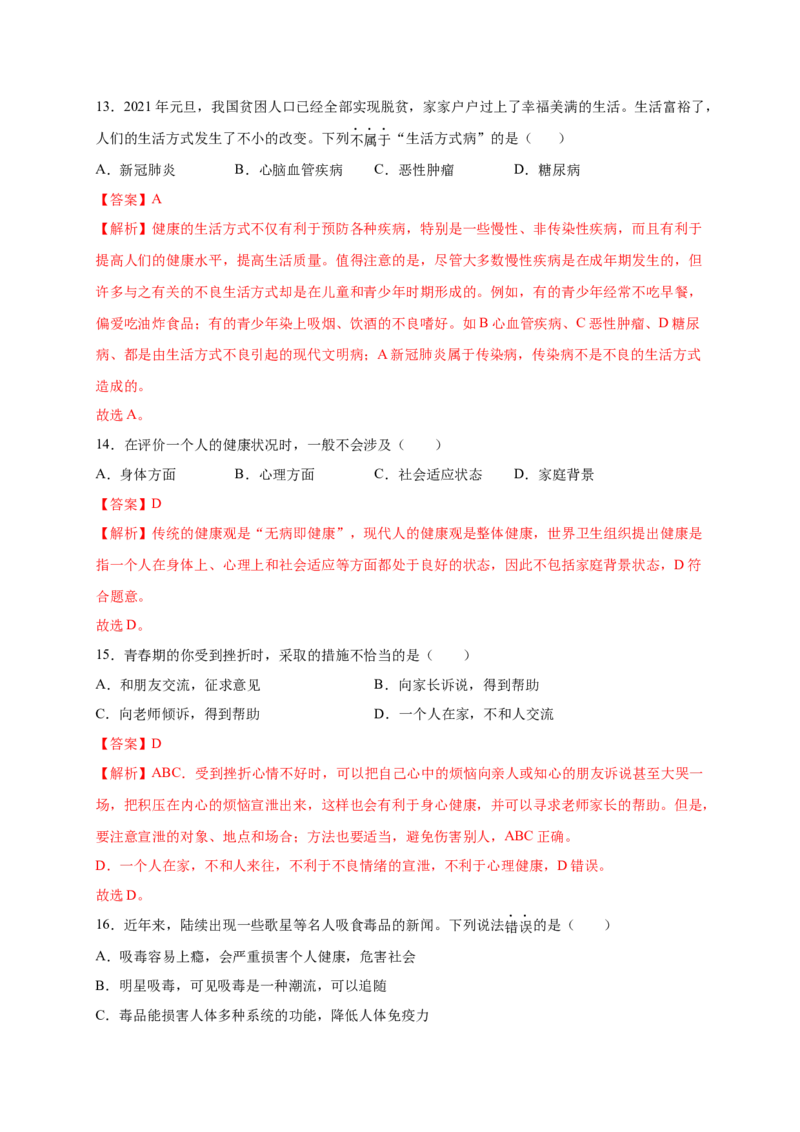 13．2021年元旦，我国贫困人口已经全部实现脱贫，家家户户过上了幸福美满的生活。生活富裕了，人们的生活方式发生了不小的改变。下列不属于“生活方式病”的是（　　）

A．新冠肺炎　B．心脑血管疾病　C．恶性肿瘤　D．糖尿病

【答案】A

【解析】健康的生活方式不仅有利于预防各种疾病，特别是一些慢性、非传染性疾病，而且有利于提高人们的健康水平，提高生活质量。值得注意的是，尽管大多数慢性疾病是在成年期发生的，但许多与之有关的不良生活方式却是在儿童和青少年时期形成的。例如，有的青少年经常不吃早餐，偏爱吃油炸食品；有的青少年染上吸烟、饮酒的不良嗜好。如B心血管疾病、C恶性肿瘤、D糖尿病、都是由生活方式不良引起的现代文明病；A新冠肺炎属于传染病，传染病不是不良的生活方式造成的。

故选A。

14．在评价一个人的健康状况时，一般不会涉及（　　）

A．身体方面　B．心理方面　C．社会适应状态　D．家庭背景

【答案】D

【解析】传统的健康观是“无病即健康”，现代人的健康观是整体健康，世界卫生组织提出健康是指一个人在身体上、心理上和社会适应等方面都处于良好的状态，因此不包括家庭背景状态，D符合题意。

故选D。

15．青春期的你受到挫折时，采取的措施不恰当的是（　　）

A．和朋友交流，征求意见　B．向家长诉说，得到帮助

C．向老师倾诉，得到帮助　D．一个人在家，不和人交流

【答案】D

【解析】ABC．受到挫折心情不好时，可以把自己心中的烦恼向亲人或知心的朋友诉说甚至大哭一场，把积压在内心的烦恼宣泄出来，这样也会有利于身心健康，并可以寻求老师家长的帮助。但是，要注意宣泄的对象、地点和场合；方法也要适当，避免伤害别人，ABC正确。

D．一个人在家，不和人来往，不利于不良情绪的宣泄，不利于心理健康，D错误。

故选D。

16．近年来，陆续出现一些歌星等名人吸食毒品的新闻。下列说法错误的是（　　）

A．吸毒容易上瘾，会严重损害个人健康，危害社会

B．明星吸毒，可见吸毒是一种潮流，可以追随

C．毒品能损害人体多种系统的功能，降低人体免疫力